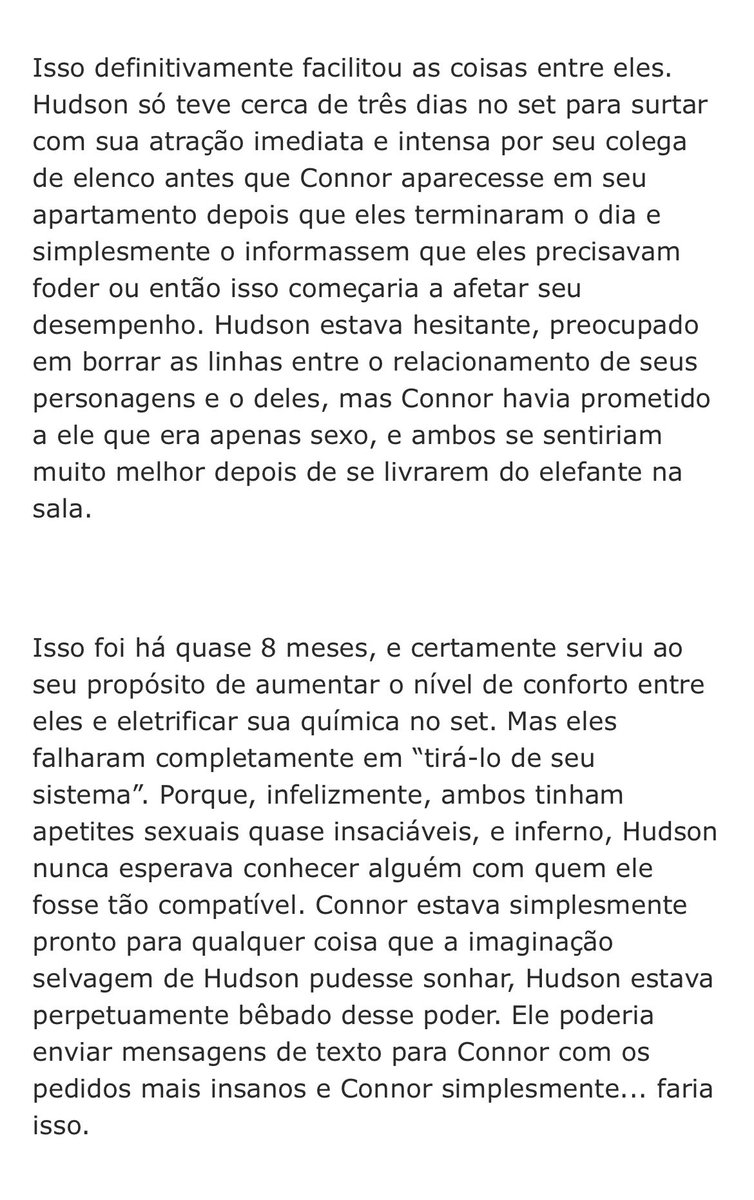 Isso definitivamente facilitou as coisas entre eles. Hudson só teve cerca de três dias no set para surtar com sua atração imediata e intensa por seu colega de elenco antes que Connor aparecesse em seu apartamento depois que eles terminaram o dia e simplesmente o informassem que eles precisavam foder ou então isso começaria a afetar seu desempenho. Hudson estava hesitante, preocupado em borrar as linhas entre o relacionamento de seus personagens e o deles, mas Connor havia prometido a ele que era apenas sexo, e ambos se sentiriam muito melhor depois de se livrarem do elefante na sala.

Isso foi há quase 8 meses, e certamente serviu ao seu propósito de aumentar o nível de conforto entre eles e eletrificar sua química no set. Mas eles falharam completamente em “tirá-lo de seu sistema”. Porque, infelizmente, ambos tinham apetites sexuais quase insaciáveis, e inferno, Hudson nunca esperava conhecer alguém com quem ele fosse tão compatível. Connor estava simplesmente pronto para qualquer coisa que a imaginação selvagem de Hudson pudesse sonhar, Hudson estava perpetuamente bêbado desse poder. Ele poderia enviar mensagens de texto para Connor com os pedidos mais insanos e Connor simplesmente... faria isso.